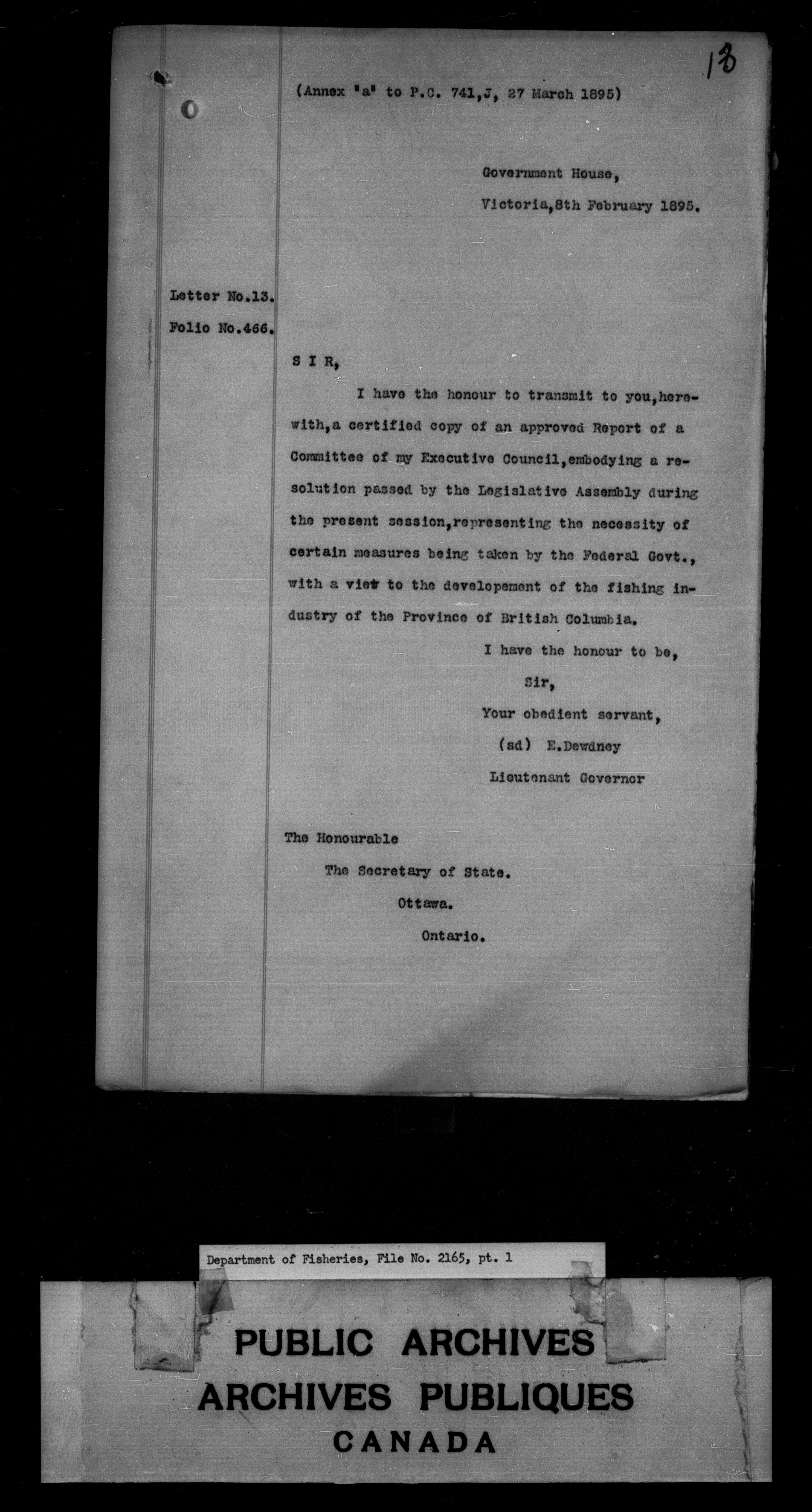 13

(Annex "a" to P.C. 741,J, 27 March 1895)

Government House,
Victoria,8th February 1895.

Letter No.13.
Folio No.466.

S I R,

I have the honour to transmit to you,herewith,a certified copy of an approved Report of a Committee of my Executive Council,embodying a resolution passed by the Legislative Assembly during the present session,representing the necessity of certain measures being taken by the Federal Govt., with a view to the developement of the fishing industry of the Province of British Columbia.

I have the honour to be,
Sir,
Your obedient servant,
(sd) E.Dewdney
Lieutenant Governor

The Honourable
The Secretary of State.
Ottawa.
Ontario.

Department of Fisheries, File No. 2165, pt. 1

PUBLIC ARCHIVES
ARCHIVES PUBLIQUES
CANADA